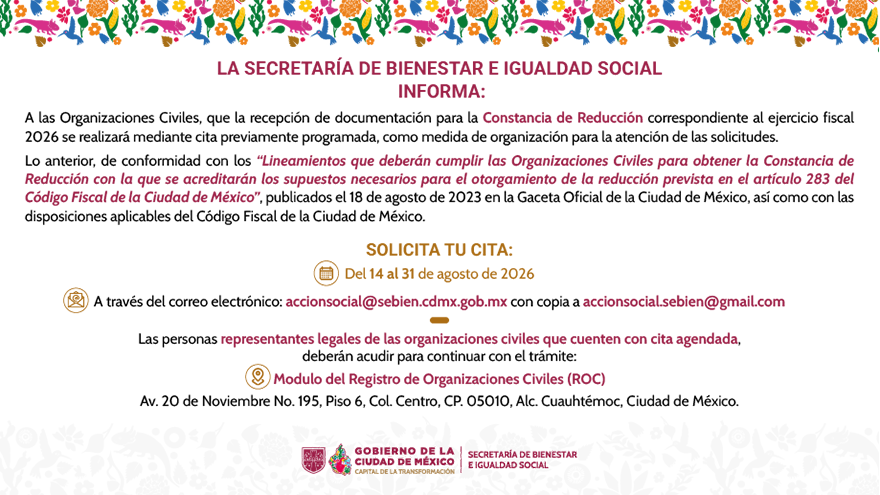 LA SECRETARÍA DE BIENESTAR E IGUALDAD SOCIAL
INFORMA:

A las Organizaciones Civiles, que la recepción de documentación para la Constancia de Reducción correspondiente al ejercicio fiscal 2026 se realizará mediante cita previamente programada, como medida de organización para la atención de las solicitudes.

Lo anterior, de conformidad con los "Lineamientos que deberán cumplir las Organizaciones Civiles para obtener la Constancia de Reducción con la que se acreditarán los supuestos necesarios para el otorgamiento de la reducción prevista en el artículo 283 del Código Fiscal de la Ciudad de México", publicados el 18 de agosto de 2023 en la Gaceta Oficial de la Ciudad de México, así como con las disposiciones aplicables del Código Fiscal de la Ciudad de México.

SOLICITA TU CITA:

Del 14 al 31 de agosto de 2026

A través del correo electrónico: accionsocial@sebien.cdmx.gob.mx con copia a accionsocial.sebien@gmail.com

Las personas representantes legales de las organizaciones civiles que cuenten con cita agendada, deberán acudir para continuar con el trámite:

Modulo del Registro de Organizaciones Civiles (ROC)

Av. 20 de Noviembre No. 195, Piso 6, Col. Centro, CP. 05010, Alc. Cuauhtémoc, Ciudad de México.

GOBIERNO DE LA
CIUDAD DE MÉXICO
CAPITAL DE LA TRANSFORMACIÓN

SECRETARÍA DE BIENESTAR
E IGUALDAD SOCIAL